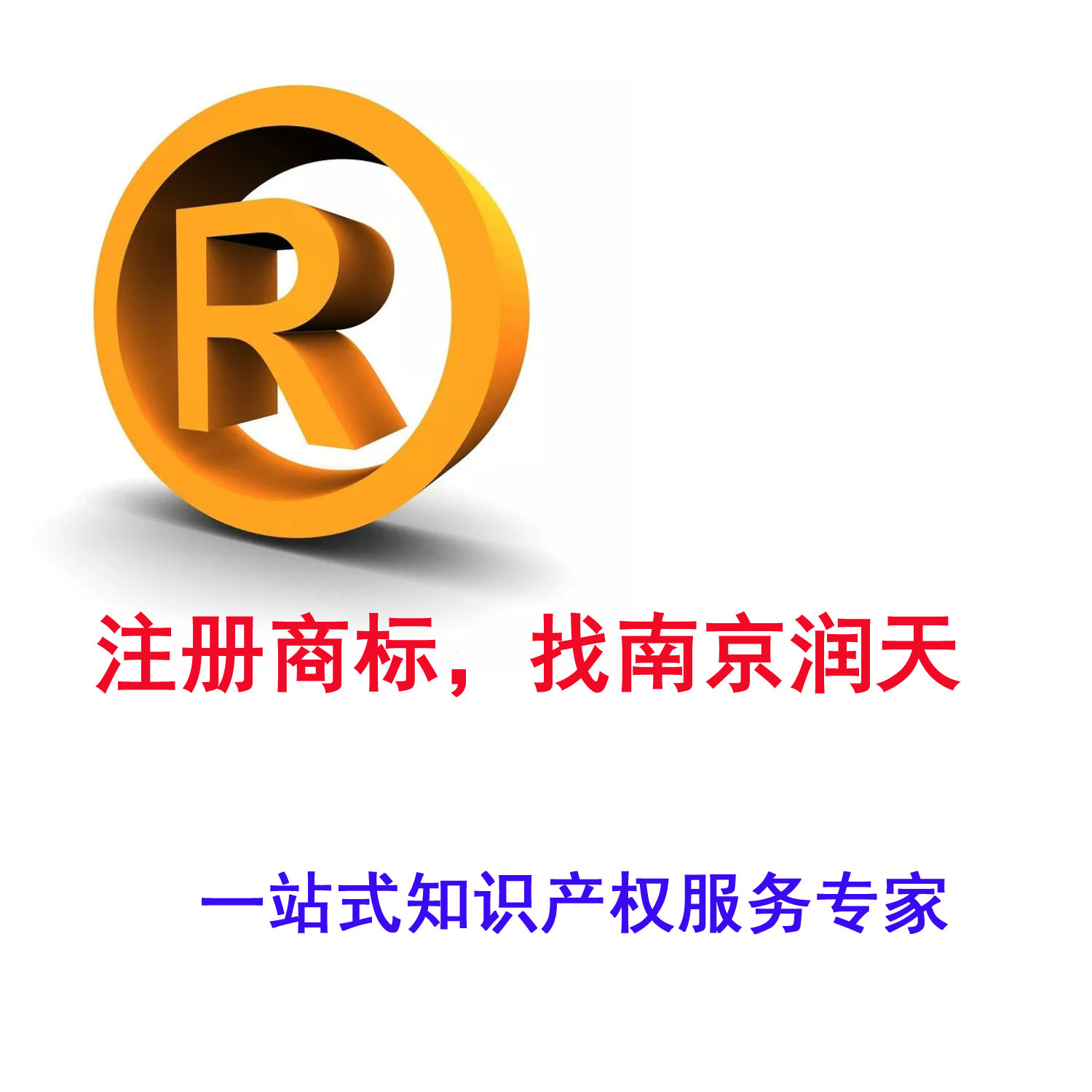 R

注册商标，找南京润天

一站式知识产权服务专家